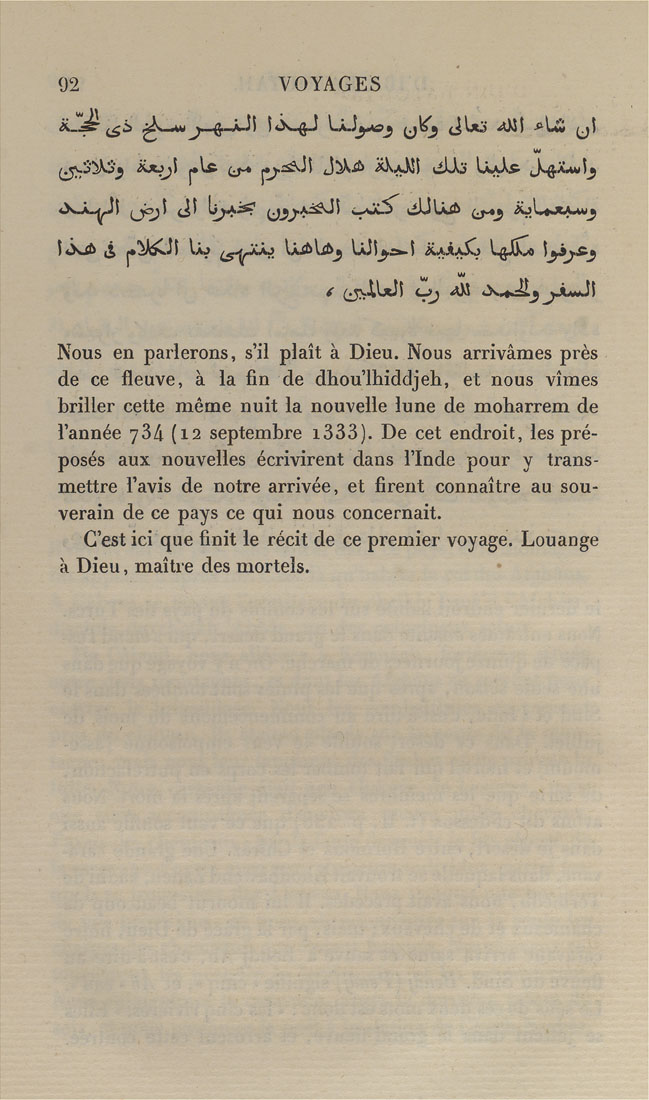 92 VOYAGES

ان شاء الله تعالى وكان وصولنا لهذا النهر سلخ ذى الحجّة واستهلّ علينا تلك الليلة هلال المحرم من عام اربعة وثلاثين وسبعماية ومن هنالك كتب المخبرون بخبرنا الى ارض الهند وعرفوا ملكها بكيفية احوالنا وهاهنا ينتهى بنا الكلام فى هذا السفر والحمد لله ربّ العالمين ،

Nous en parlerons, s'il plaît à Dieu. Nous arrivâmes près de ce fleuve, à la fin de dhou'lhiddjeh, et nous vîmes briller cette même nuit la nouvelle lune de moharrem de l'année 734 (12 septembre 1333). De cet endroit, les préposés aux nouvelles écrivirent dans l'Inde pour y transmettre l'avis de notre arrivée, et firent connaître au souverain de ce pays ce qui nous concernait.

C'est ici que finit le récit de ce premier voyage. Louange à Dieu, maître des mortels.